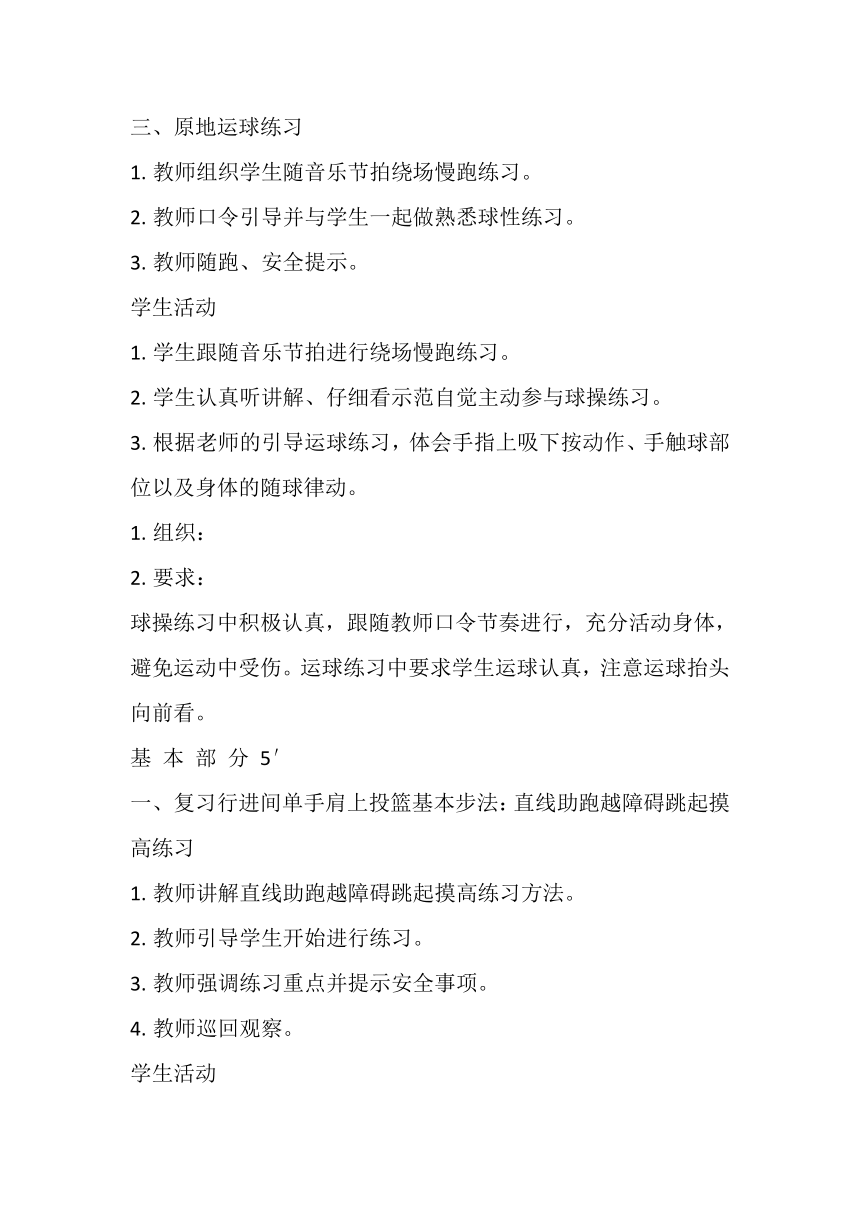 三、原地运球练习

1. 教师组织学生随音乐节拍绕场慢跑练习。

2. 教师口令引导并与学生一起做熟悉球性练习。

3. 教师随跑、安全提示。

学生活动

1. 学生跟随音乐节拍进行绕场慢跑练习。

2. 学生认真听讲解、仔细看示范自觉主动参与球操练习。

3. 根据老师的引导运球练习，体会手指上吸下按动作、手触球部位以及身体的随球律动。

1. 组织：

2. 要求：

球操练习中积极认真，跟随教师口令节奏进行，充分活动身体，避免运动中受伤。运球练习中要求学生运球认真，注意运球抬头向前看。

基 本 部 分 5′

一、复习行进间单手肩上投篮基本步法：直线助跑越障碍跳起摸高练习

1. 教师讲解直线助跑越障碍跳起摸高练习方法。

2. 教师引导学生开始进行练习。

3. 教师强调练习重点并提示安全事项。

4. 教师巡回观察。

学生活动